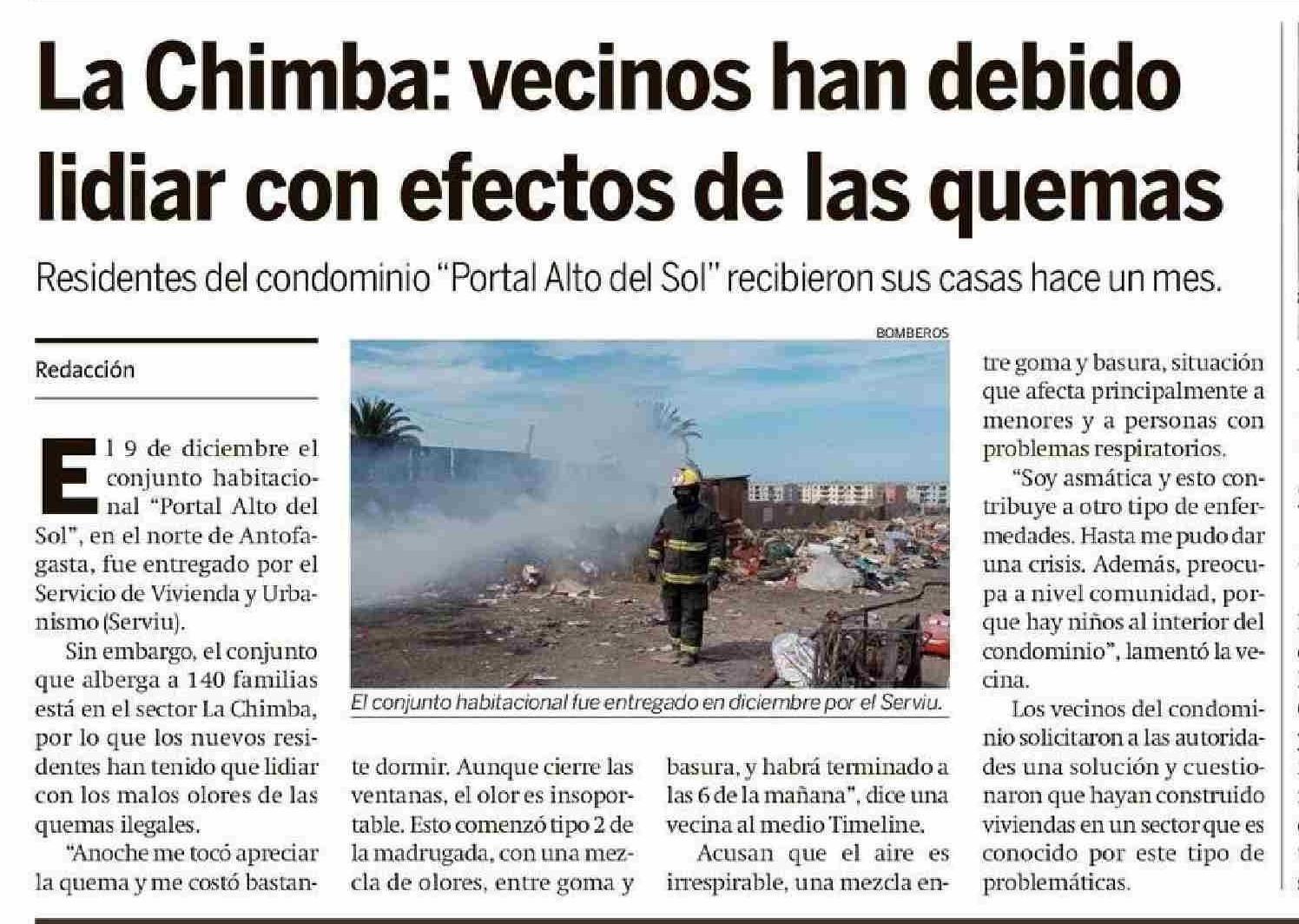 La Chimba: vecinos han debido lidiar con efectos de las quemas

Residentes del condominio "Portal Alto del Sol" recibieron sus casas hace un mes.

Redacción

El 9 de diciembre el conjunto habitacional "Portal Alto del Sol", en el norte de Antofagasta, fue entregado por el Servicio de Vivienda y Urbanismo (Serviu).

Sin embargo, el conjunto que alberga a 140 familias está en el sector La Chimba, por lo que los nuevos residentes han tenido que lidiar con los malos olores de las quemas ilegales.

"Anoche me tocó apreciar la quema y me costó bastante dormir. Aunque cierre las ventanas, el olor es insoportable. Esto comenzó tipo 2 de la madrugada, con una mezcla de olores, entre goma y basura, y habrá terminado a las 6 de la mañana", dice una vecina al medio Timeline.

Acusan que el aire es irrespirable, una mezcla entre goma y basura, situación que afecta principalmente a menores y a personas con problemas respiratorios.

"Soy asmática y esto contribuye a otro tipo de enfermedades. Hasta me pudo dar una crisis. Además, preocupa a nivel comunidad, porque hay niños al interior del condominio", lamentó la vecina.

Los vecinos del condominio solicitaron a las autoridades una solución y cuestionaron que hayan construido viviendas en un sector que es conocido por este tipo de problemáticas.

BOMBEROS

El conjunto habitacional fue entregado en diciembre por el Serviu.